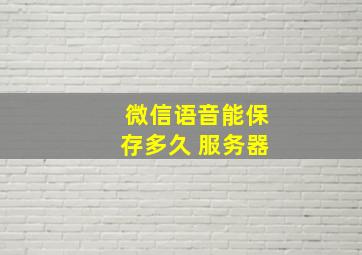 微信语音能保存多久 服务器